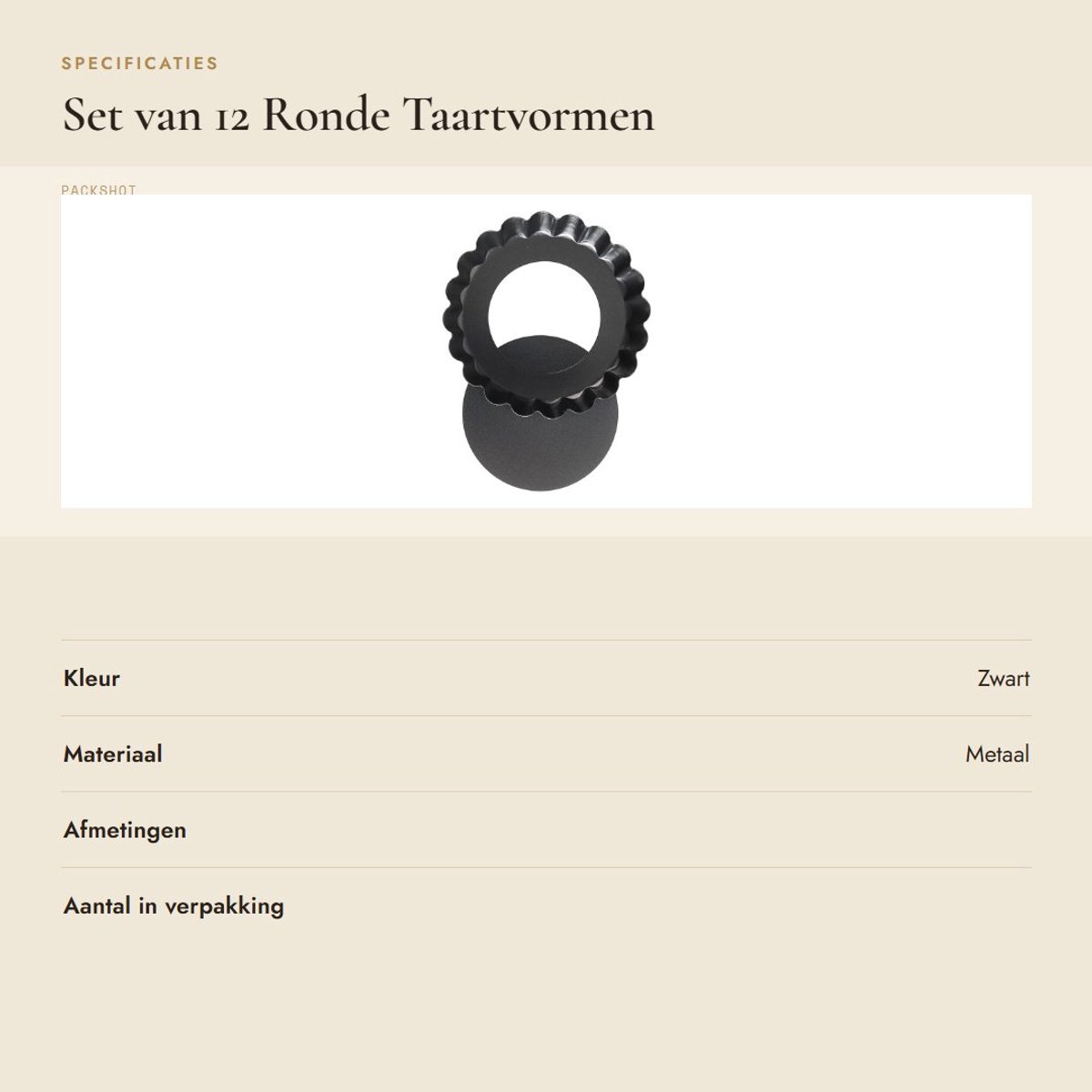 SPECIFICATIES

Set van 12 Ronde Taartvormen

PACKSHOT

Kleur
Zwart

Materiaal
Metaal

Afmetingen

Aantal in verpakking